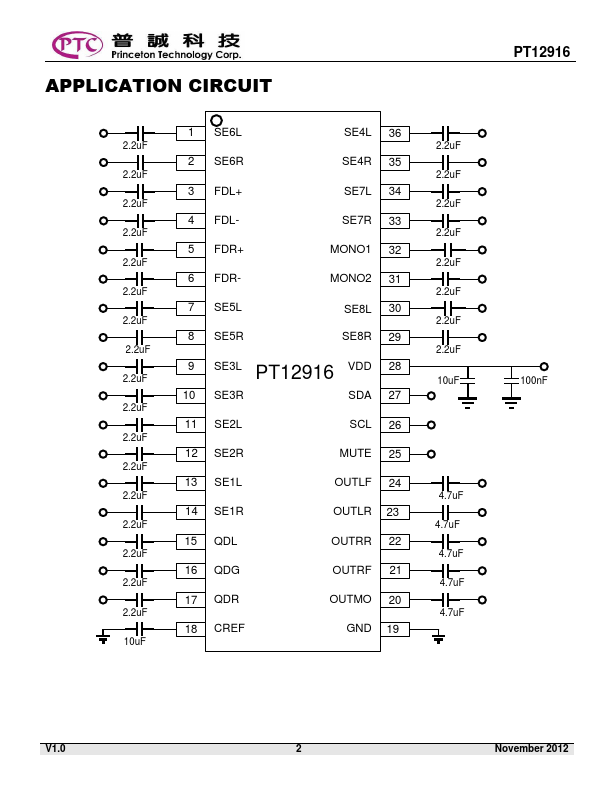 PTC 普誠科技
Princeton Technology Corp.

PT12916

APPLICATION CIRCUIT

2.2uF 1 SE6L
2.2uF 2 SE6R
2.2uF 3 FDL+
2.2uF 4 FDL-
2.2uF 5 FDR+
2.2uF 6 FDR-
2.2uF 7 SE5L
2.2uF 8 SE5R
2.2uF 9 SE3L
2.2uF 10 SE3R
2.2uF 11 SE2L
2.2uF 12 SE2R
2.2uF 13 SE1L
2.2uF 14 SE1R
2.2uF 15 QDL
2.2uF 16 QDG
2.2uF 17 QDR
10uF 18 CREF

PT12916

SE4L 36 2.2uF
SE4R 35 2.2uF
SE7L 34 2.2uF
SE7R 33 2.2uF
MONO1 32 2.2uF
MONO2 31 2.2uF
SE8L 30 2.2uF
SE8R 29 2.2uF
VDD 28 10uF 100nF
SDA 27
SCL 26
MUTE 25
OUTLF 24 4.7uF
OUTLR 23 4.7uF
OUTRR 22 4.7uF
OUTRF 21 4.7uF
OUTMO 20 4.7uF
GND 19

V1.0 2 November 2012